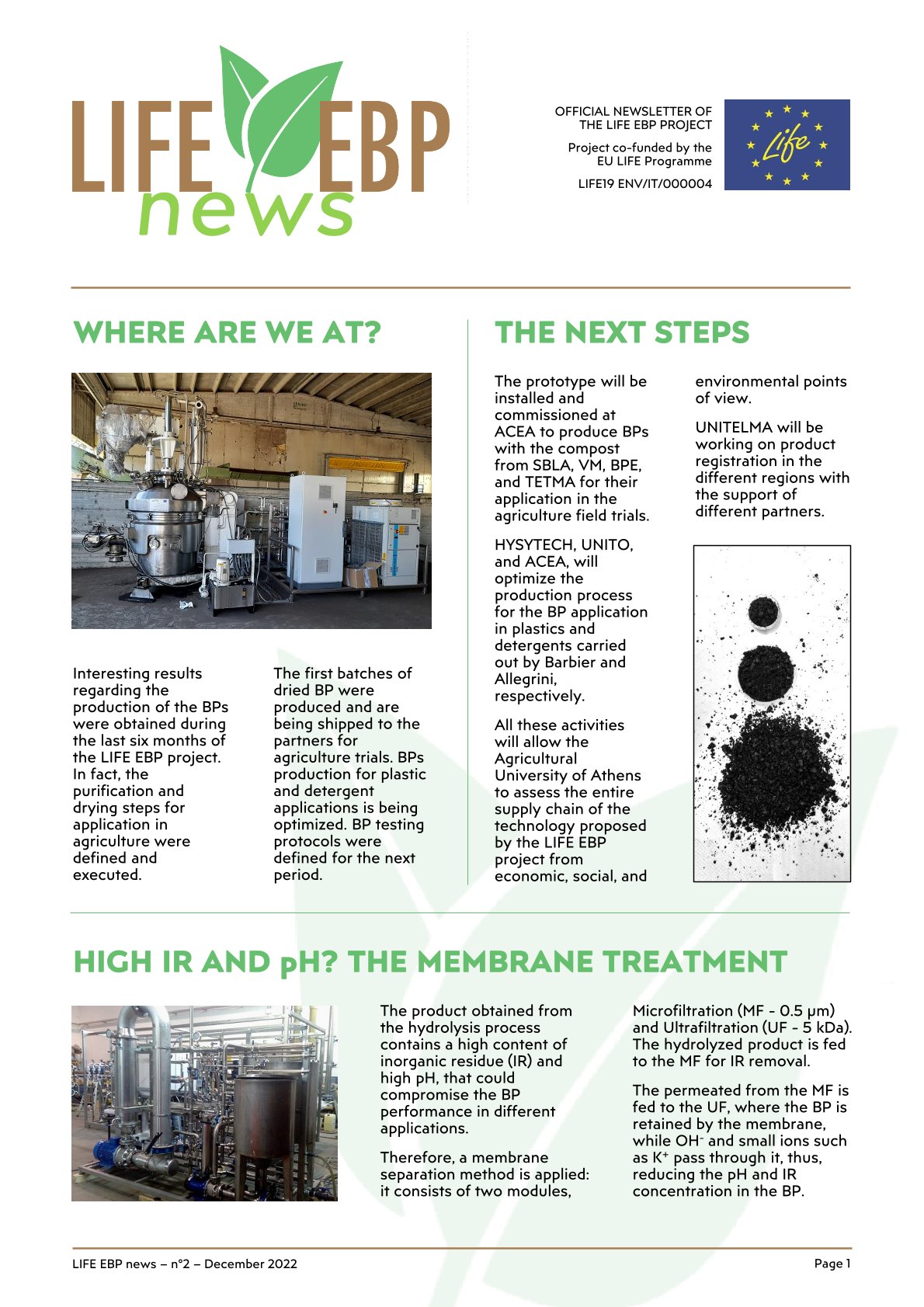 LIFE EBP news

OFFICIAL NEWSLETTER OF THE LIFE EBP PROJECT

Project co-funded by the EU LIFE Programme

LIFE19 ENV/IT/000004

Life

WHERE ARE WE AT?

Interesting results regarding the production of the BPs were obtained during the last six months of the LIFE EBP project. In fact, the purification and drying steps for application in agriculture were defined and executed.

The first batches of dried BP were produced and are being shipped to the partners for agriculture trials. BPs production for plastic and detergent applications is being optimized. BP testing protocols were defined for the next period.

THE NEXT STEPS

The prototype will be installed and commissioned at ACEA to produce BPs with the compost from SBLA, VM, BPE, and TETMA for their application in the agriculture field trials.

HYSYTECH, UNITO, and ACEA, will optimize the production process for the BP application in plastics and detergents carried out by Barbier and Allegrini, respectively.

All these activities will allow the Agricultural University of Athens to assess the entire supply chain of the technology proposed by the LIFE EBP project from economic, social, and environmental points of view.

UNITELMA will be working on product registration in the different regions with the support of different partners.

HIGH IR AND pH? THE MEMBRANE TREATMENT

The product obtained from the hydrolysis process contains a high content of inorganic residue (IR) and high pH, that could compromise the BP performance in different applications.

Therefore, a membrane separation method is applied: it consists of two modules, Microfiltration (MF - 0.5 μm) and Ultrafiltration (UF - 5 kDa). The hydrolyzed product is fed to the MF for IR removal.

The permeated from the MF is fed to the UF, where the BP is retained by the membrane, while $OH^-$ and small ions such as $K^+$ pass through it, thus, reducing the pH and IR concentration in the BP.

LIFE EBP news – n°2 – December 2022

Page 1